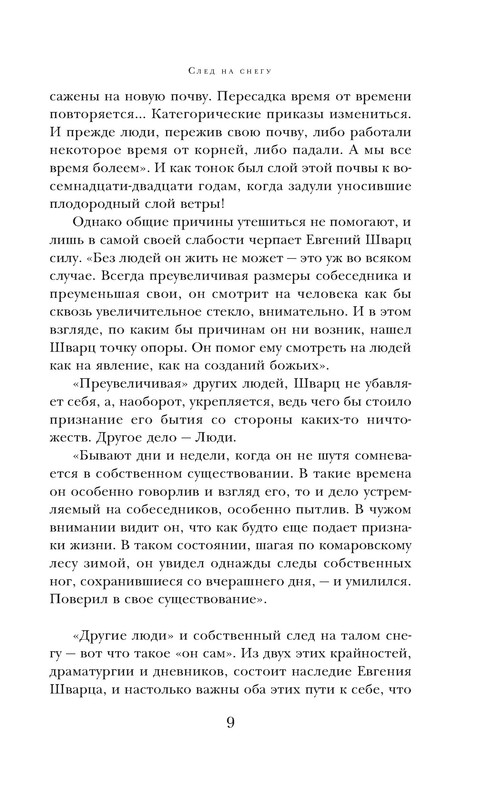 След на снегу

сажены на новую почву. Пересадка время от времени повторяется... Категорические приказы измениться. И прежде люди, пережив свою почву, либо работали некоторое время от корней, либо падали. А мы все время болеем». И как тонок был слой этой почвы к восемнадцати-двадцати годам, когда задули уносившие плодородный слой ветры!

Однако общие причины утешиться не помогают, и лишь в самой своей слабости черпает Евгений Шварц силу. «Без людей он жить не может — это уж во всяком случае. Всегда преувеличивая размеры собеседника и преуменьшая свои, он смотрит на человека как бы сквозь увеличительное стекло, внимательно. И в этом взгляде, по каким бы причинам он ни возник, нашел Шварц точку опоры. Он помог ему смотреть на людей как на явление, как на созданий божьих».

«Преувеличивая» других людей, Шварц не убавляет себя, а, наоборот, укрепляется, ведь чего бы стоило признание его бытия со стороны каких-то ничтожеств. Другое дело — Люди.

«Бывают дни и недели, когда он не шутя сомневается в собственном существовании. В такие времена он особенно говорлив и взгляд его, то и дело устремляемый на собеседников, особенно пытлив. В чужом внимании видит он, что как будто еще подает признаки жизни. В таком состоянии, шагая по комаровскому лесу зимой, он увидел однажды следы собственных ног, сохранившиеся со вчерашнего дня, — и умилился. Поверил в свое существование».

«Другие люди» и собственный след на талом снегу — вот что такое «он сам». Из двух этих крайностей, драматургии и дневников, состоит наследие Евгения Шварца, и настолько важны оба этих пути к себе, что

9